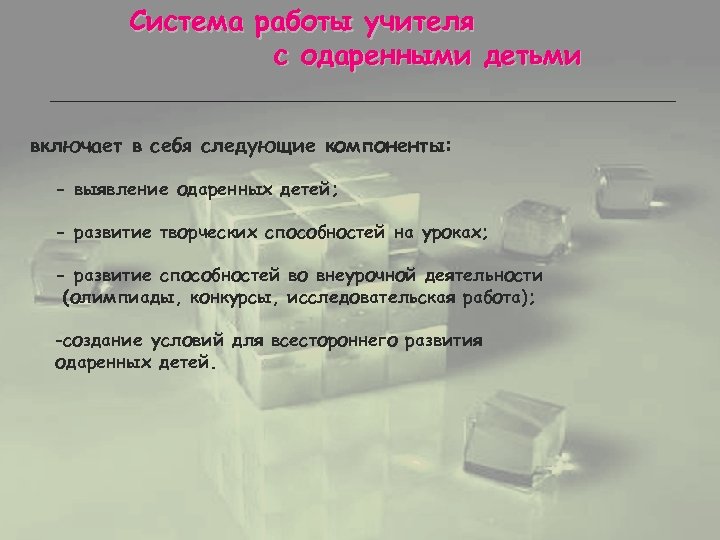 Система работы учителя
с одаренными детьми

включает в себя следующие компоненты:

- выявление одаренных детей;

- развитие творческих способностей на уроках;

- развитие способностей во внеурочной деятельности (олимпиады, конкурсы, исследовательская работа);

-создание условий для всестороннего развития одаренных детей.